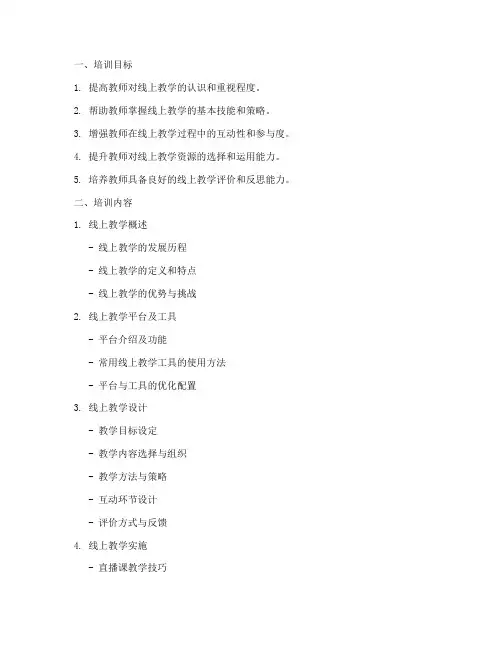 一、培训目标

1. 提高教师对线上教学的认识和重视程度。

2. 帮助教师掌握线上教学的基本技能和策略。

3. 增强教师在线上教学过程中的互动性和参与度。

4. 提升教师对线上教学资源的选择和运用能力。

5. 培养教师具备良好的线上教学评价和反思能力。

二、培训内容

1. 线上教学概述

- 线上教学的发展历程

- 线上教学的定义和特点

- 线上教学的优势与挑战

2. 线上教学平台及工具

- 平台介绍及功能

- 常用线上教学工具的使用方法

- 平台与工具的优化配置

3. 线上教学设计

- 教学目标设定

- 教学内容选择与组织

- 教学方法与策略

- 互动环节设计

- 评价方式与反馈

4. 线上教学实施

- 直播课教学技巧